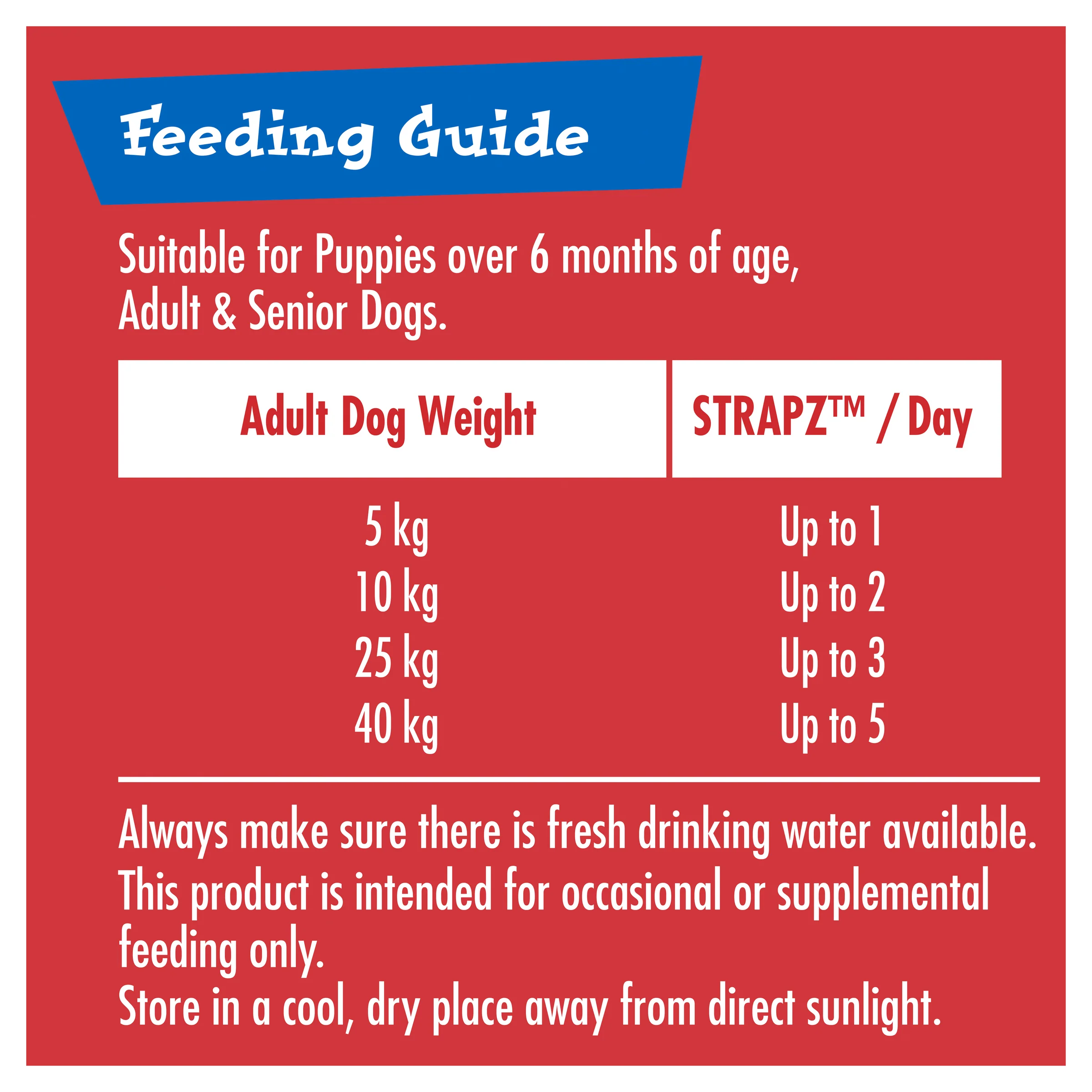 Feeding Guide

Suitable for Puppies over 6 months of age, Adult & Senior Dogs.

| Adult Dog Weight | STRAPZ™ / Day |
|---|---|
| 5 kg | Up to 1 |
| 10 kg | Up to 2 |
| 25 kg | Up to 3 |
| 40 kg | Up to 5 |

Always make sure there is fresh drinking water available.
This product is intended for occasional or supplemental feeding only.
Store in a cool, dry place away from direct sunlight.